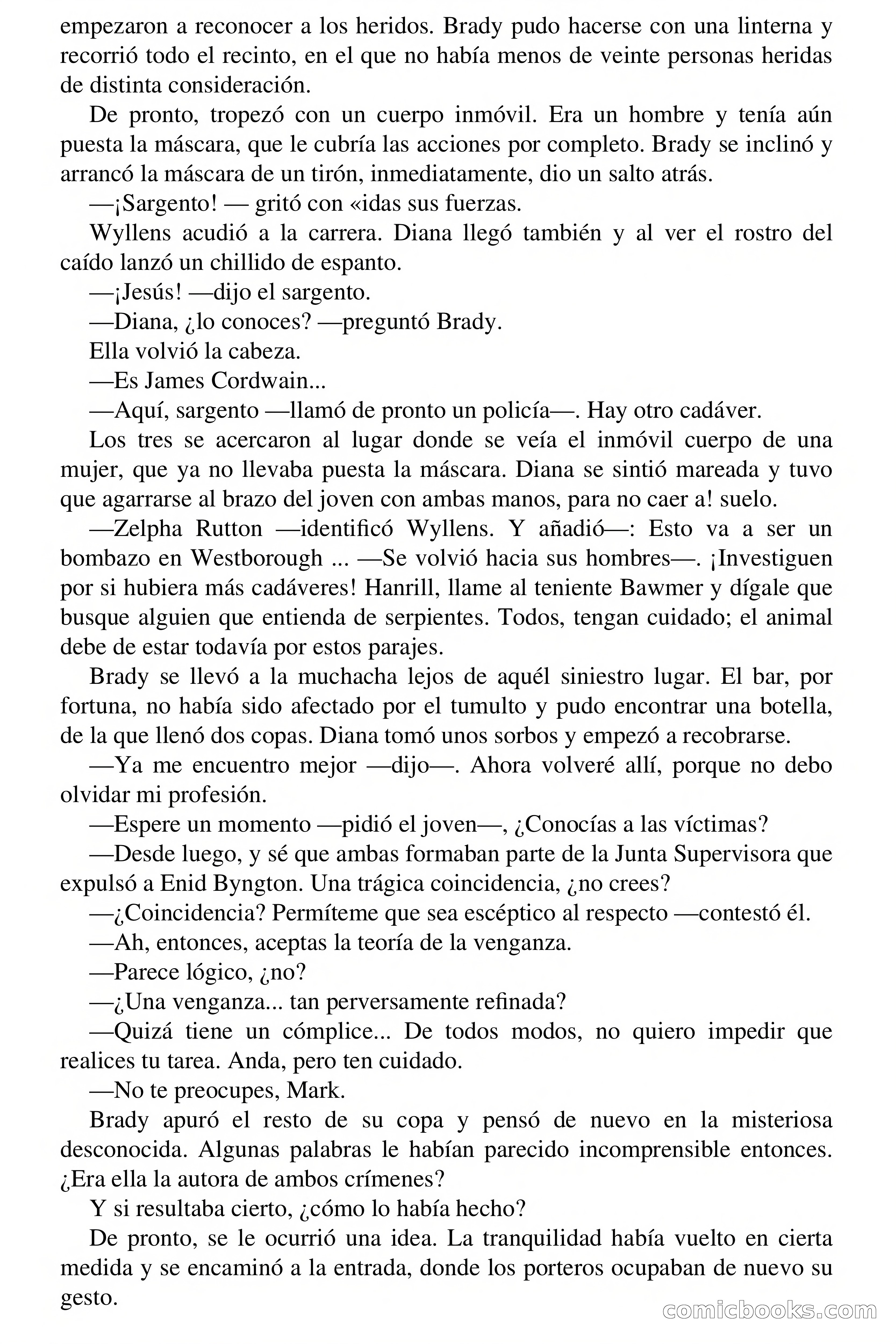 empezaron a reconocer a los heridos. Brady pudo hacerse con una linterna y recorrió todo el recinto, en el que no había menos de veinte personas heridas de distinta consideración.

De pronto, tropezó con un cuerpo inmóvil. Era un hombre y tenía aún puesta la máscara, que le cubría las acciones por completo. Brady se inclinó y arrancó la máscara de un tirón, inmediatamente, dio un salto atrás.

—¡Sargento! — gritó con «idas sus fuerzas.

Wyllens acudió a la carrera. Diana llegó también y al ver el rostro del caído lanzó un chillido de espanto.

—¡Jesús! —dijo el sargento.

—Diana, ¿lo conoces? —preguntó Brady.

Ella volvió la cabeza.

—Es James Cordwain...

—Aquí, sargento —llamó de pronto un policía—. Hay otro cadáver.

Los tres se acercaron al lugar donde se veía el inmóvil cuerpo de una mujer, que ya no llevaba puesta la máscara. Diana se sintió mareada y tuvo que agarrarse al brazo del joven con ambas manos, para no caer a! suelo.

—Zelpha Rutton —identificó Wyllens. Y añadió—: Esto va a ser un bombazo en Westborough ... —Se volvió hacia sus hombres—. ¡Investiguen por si hubiera más cadáveres! Hanrill, llame al teniente Bawmer y dígale que busque alguien que entienda de serpientes. Todos, tengan cuidado; el animal debe de estar todavía por estos parajes.

Brady se llevó a la muchacha lejos de aquél siniestro lugar. El bar, por fortuna, no había sido afectado por el tumulto y pudo encontrar una botella, de la que llenó dos copas. Diana tomó unos sorbos y empezó a recobrarse.

—Ya me encuentro mejor —dijo—. Ahora volveré allí, porque no debo olvidar mi profesión.

—Espere un momento —pidió el joven—, ¿Conocías a las víctimas?

—Desde luego, y sé que ambas formaban parte de la Junta Supervisora que expulsó a Enid Byngton. Una trágica coincidencia, ¿no crees?

—¿Coincidencia? Permíteme que sea escéptico al respecto —contestó él.

—Ah, entonces, aceptas la teoría de la venganza.

—Parece lógico, ¿no?

—¿Una venganza... tan perversamente refinada?

—Quizá tiene un cómplice... De todos modos, no quiero impedir que realices tu tarea. Anda, pero ten cuidado.

—No te preocupes, Mark.

Brady apuró el resto de su copa y pensó de nuevo en la misteriosa desconocida. Algunas palabras le habían parecido incomprensible entonces. ¿Era ella la autora de ambos crímenes?

Y si resultaba cierto, ¿cómo lo había hecho?

De pronto, se le ocurrió una idea. La tranquilidad había vuelto en cierta medida y se encaminó a la entrada, donde los porteros ocupaban de nuevo su gesto.

comicbooks.com